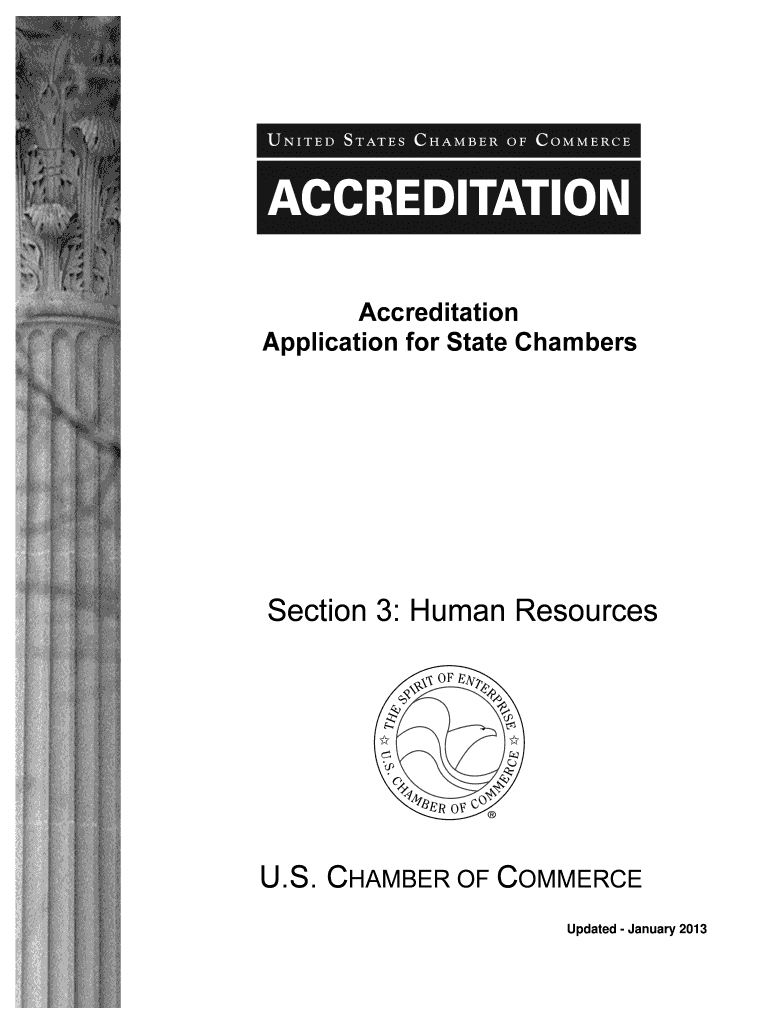 UNITED STATES CHAMBER OF COMMERCE

ACCREDITATION

Accreditation
Application for State Chambers

Section 3: Human Resources

THE SPIRIT OF ENTERPRISE
U.S. CHAMBER OF COMMERCE
®

U.S. CHAMBER OF COMMERCE

Updated - January 2013